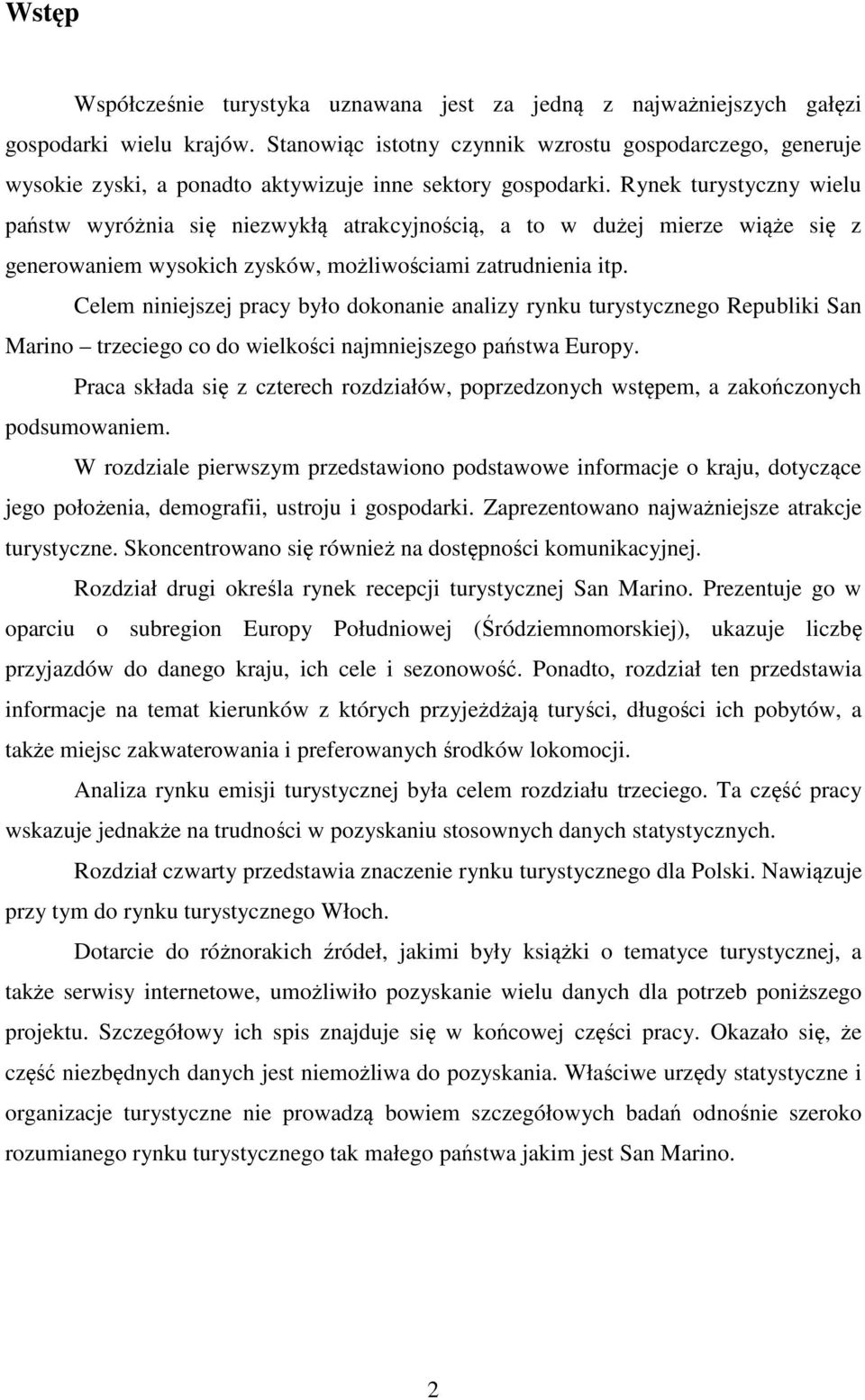 Wstęp

Współcześnie turystyka uznawana jest za jedną z najważniejszych gałęzi gospodarki wielu krajów. Stanowiąc istotny czynnik wzrostu gospodarczego, generuje wysokie zyski, a ponadto aktywizuje inne sektory gospodarki. Rynek turystyczny wielu państw wyróżnia się niezwykłą atrakcyjnością, a to w dużej mierze wiąże się z generowaniem wysokich zysków, możliwościami zatrudnienia itp.

Celem niniejszej pracy było dokonanie analizy rynku turystycznego Republiki San Marino – trzeciego co do wielkości najmniejszego państwa Europy.

Praca składa się z czterech rozdziałów, poprzedzonych wstępem, a zakończonych podsumowaniem.

W rozdziale pierwszym przedstawiono podstawowe informacje o kraju, dotyczące jego położenia, demografii, ustroju i gospodarki. Zaprezentowano najważniejsze atrakcje turystyczne. Skoncentrowano się również na dostępności komunikacyjnej.

Rozdział drugi określa rynek recepcji turystycznej San Marino. Prezentuje go w oparciu o subregion Europy Południowej (Śródziemnomorskiej), ukazuje liczbę przyjazdów do danego kraju, ich cele i sezonowość. Ponadto, rozdział ten przedstawia informacje na temat kierunków z których przyjeżdżają turyści, długości ich pobytów, a także miejsc zakwaterowania i preferowanych środków lokomocji.

Analiza rynku emisji turystycznej była celem rozdziału trzeciego. Ta część pracy wskazuje jednakże na trudności w pozyskaniu stosownych danych statystycznych.

Rozdział czwarty przedstawia znaczenie rynku turystycznego dla Polski. Nawiązuje przy tym do rynku turystycznego Włoch.

Dotarcie do różnorakich źródeł, jakimi były książki o tematyce turystycznej, a także serwisy internetowe, umożliwiło pozyskanie wielu danych dla potrzeb poniższego projektu. Szczegółowy ich spis znajduje się w końcowej części pracy. Okazało się, że część niezbędnych danych jest niemożliwa do pozyskania. Właściwe urzędy statystyczne i organizacje turystyczne nie prowadzą bowiem szczegółowych badań odnośnie szeroko rozumianego rynku turystycznego tak małego państwa jakim jest San Marino.

2